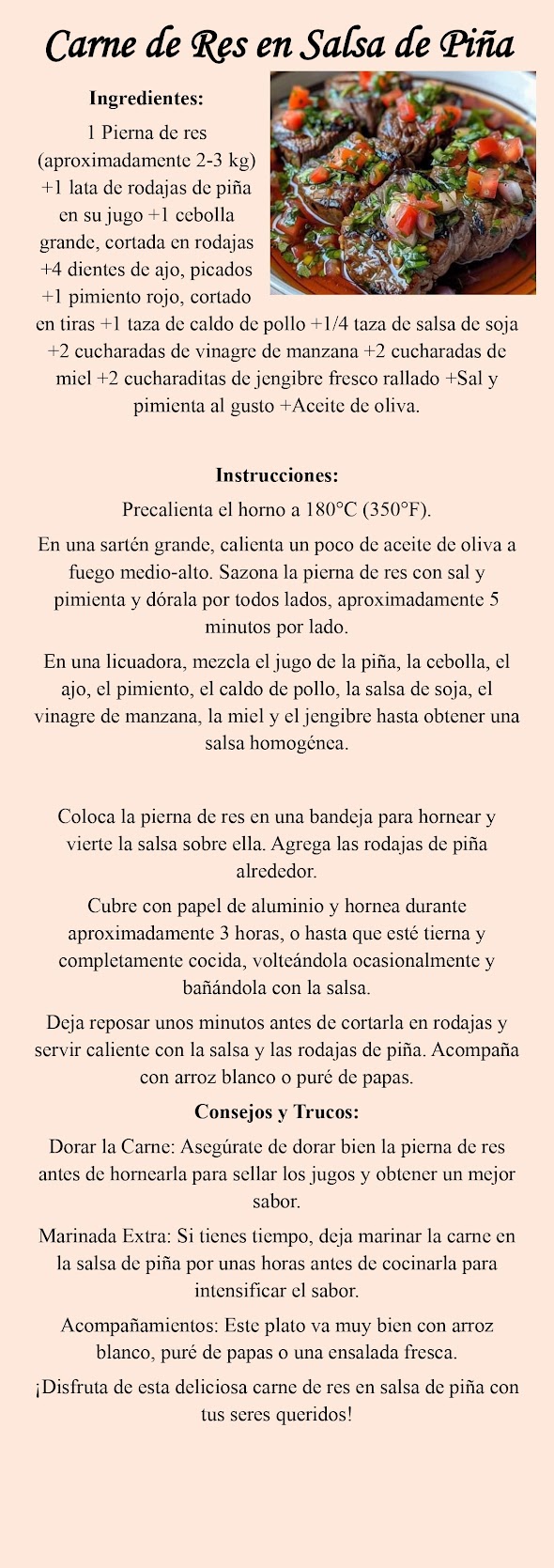 Carne de Res en Salsa de Piña

Ingredientes:

1 Pierna de res (aproximadamente 2-3 kg) +1 lata de rodajas de piña en su jugo +1 cebolla grande, cortada en rodajas +4 dientes de ajo, picados +1 pimiento rojo, cortado en tiras +1 taza de caldo de pollo +1/4 taza de salsa de soja +2 cucharadas de vinagre de manzana +2 cucharadas de miel +2 cucharaditas de jengibre fresco rallado +Sal y pimienta al gusto +Aceite de oliva.

Instrucciones:

Precalienta el horno a 180°C (350°F).

En una sartén grande, calienta un poco de aceite de oliva a fuego medio-alto. Sazona la pierna de res con sal y pimienta y dórala por todos lados, aproximadamente 5 minutos por lado.

En una licuadora, mezcla el jugo de la piña, la cebolla, el ajo, el pimiento, el caldo de pollo, la salsa de soja, el vinagre de manzana, la miel y el jengibre hasta obtener una salsa homogénea.

Coloca la pierna de res en una bandeja para hornear y vierte la salsa sobre ella. Agrega las rodajas de piña alrededor.

Cubre con papel de aluminio y hornea durante aproximadamente 3 horas, o hasta que esté tierna y completamente cocida, volteándola ocasionalmente y bañándola con la salsa.

Deja reposar unos minutos antes de cortarla en rodajas y servir caliente con la salsa y las rodajas de piña. Acompaña con arroz blanco o puré de papas.

Consejos y Trucos:

Dorar la Carne: Asegúrate de dorar bien la pierna de res antes de hornearla para sellar los jugos y obtener un mejor sabor.

Marinada Extra: Si tienes tiempo, deja marinar la carne en la salsa de piña por unas horas antes de cocinarla para intensificar el sabor.

Acompañamientos: Este plato va muy bien con arroz blanco, puré de papas o una ensalada fresca.

¡Disfruta de esta deliciosa carne de res en salsa de piña con tus seres queridos!